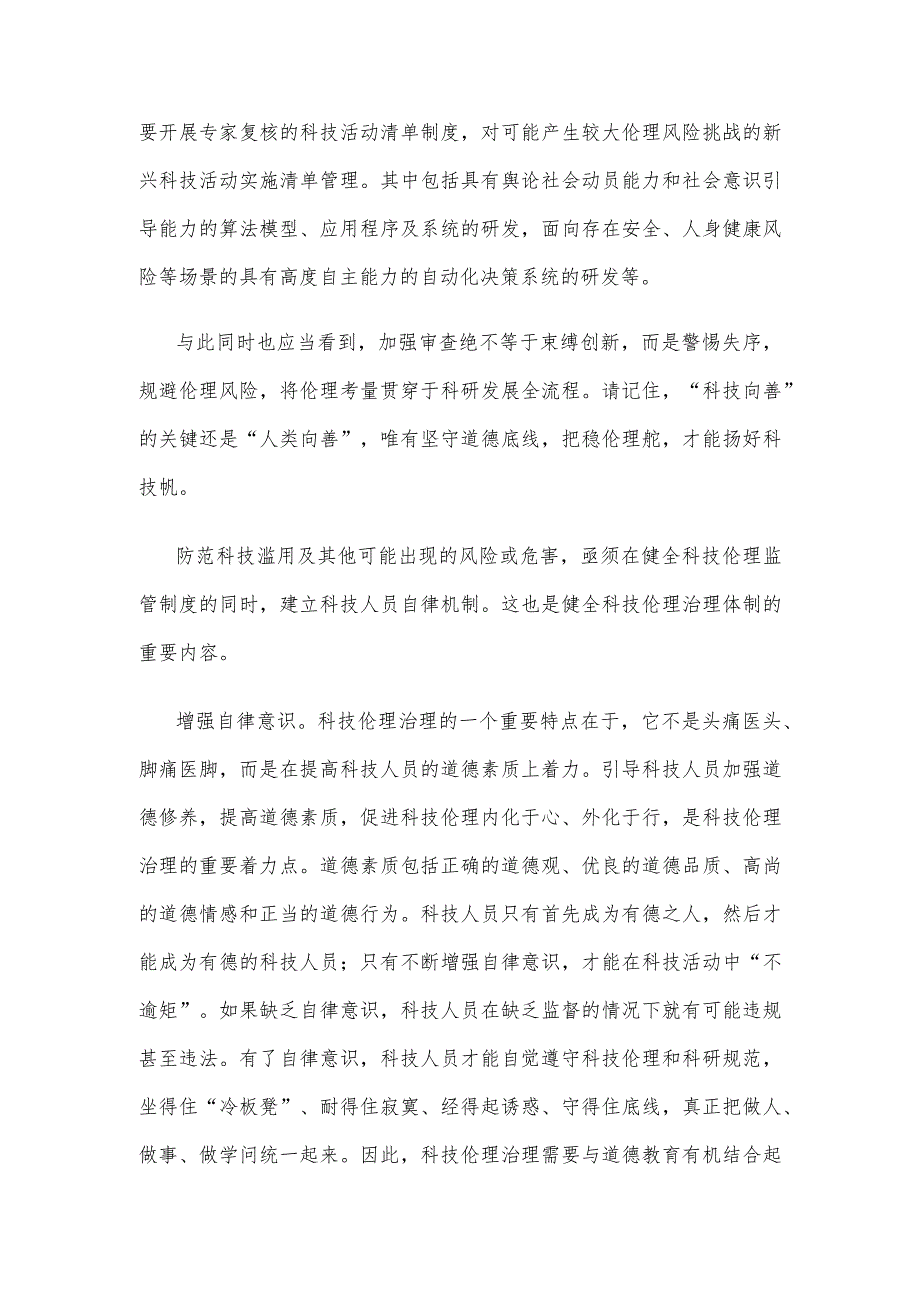 要开展专家复核的科技活动清单制度，对可能产生较大伦理风险挑战的新兴科技活动实施清单管理。其中包括具有舆论社会动员能力和社会意识引导能力的算法模型、应用程序及系统的研发，面向存在安全、人身健康风险等场景的具有高度自主能力的自动化决策系统的研发等。

与此同时也应当看到，加强审查绝不等于束缚创新，而是警惕失序，规避伦理风险，将伦理考量贯穿于科研发展全流程。请记住，“科技向善”的关键还是“人类向善”，唯有坚守道德底线，把稳伦理舵，才能扬好科技帆。

防范科技滥用及其他可能出现的风险或危害，亟须在健全科技伦理监管制度的同时，建立科技人员自律机制。这也是健全科技伦理治理体制的重要内容。

增强自律意识。科技伦理治理的一个重要特点在于，它不是头痛医头、脚痛医脚，而是在提高科技人员的道德素质上着力。引导科技人员加强道德修养，提高道德素质，促进科技伦理内化于心、外化于行，是科技伦理治理的重要着力点。道德素质包括正确的道德观、优良的道德品质、高尚的道德情感和正当的道德行为。科技人员只有首先成为有德之人，然后才能成为有德的科技人员；只有不断增强自律意识，才能在科技活动中“不逾矩”。如果缺乏自律意识，科技人员在缺乏监督的情况下就有可能违规甚至违法。有了自律意识，科技人员才能自觉遵守科技伦理和科研规范，坐得住“冷板凳”、耐得住寂寞、经得起诱惑、守得住底线，真正把做人、做事、做学问统一起来。因此，科技伦理治理需要与道德教育有机结合起